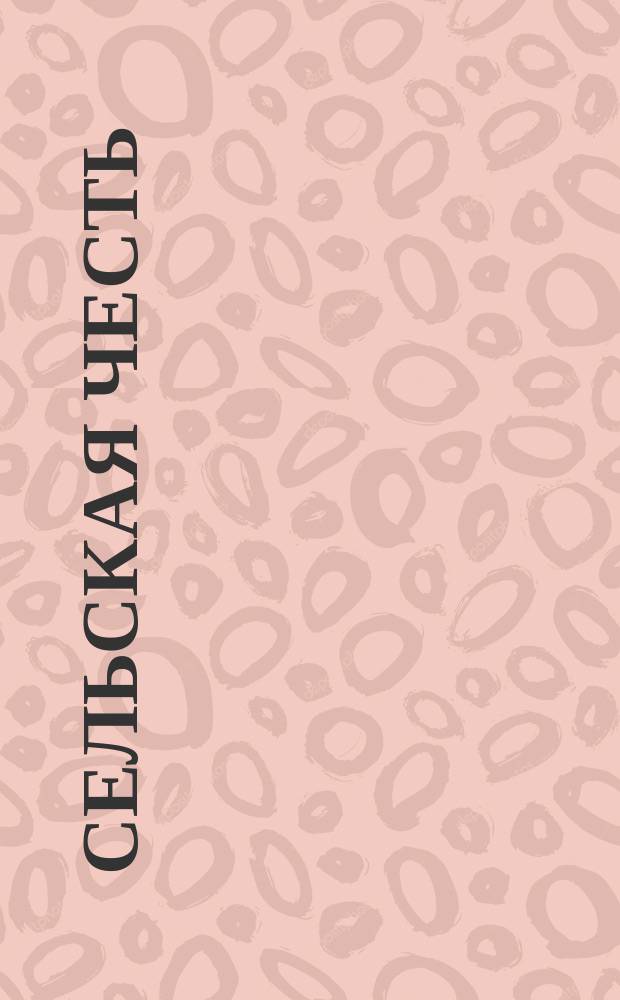 СЕЛЬСКАЯ ЧЕСТЬ